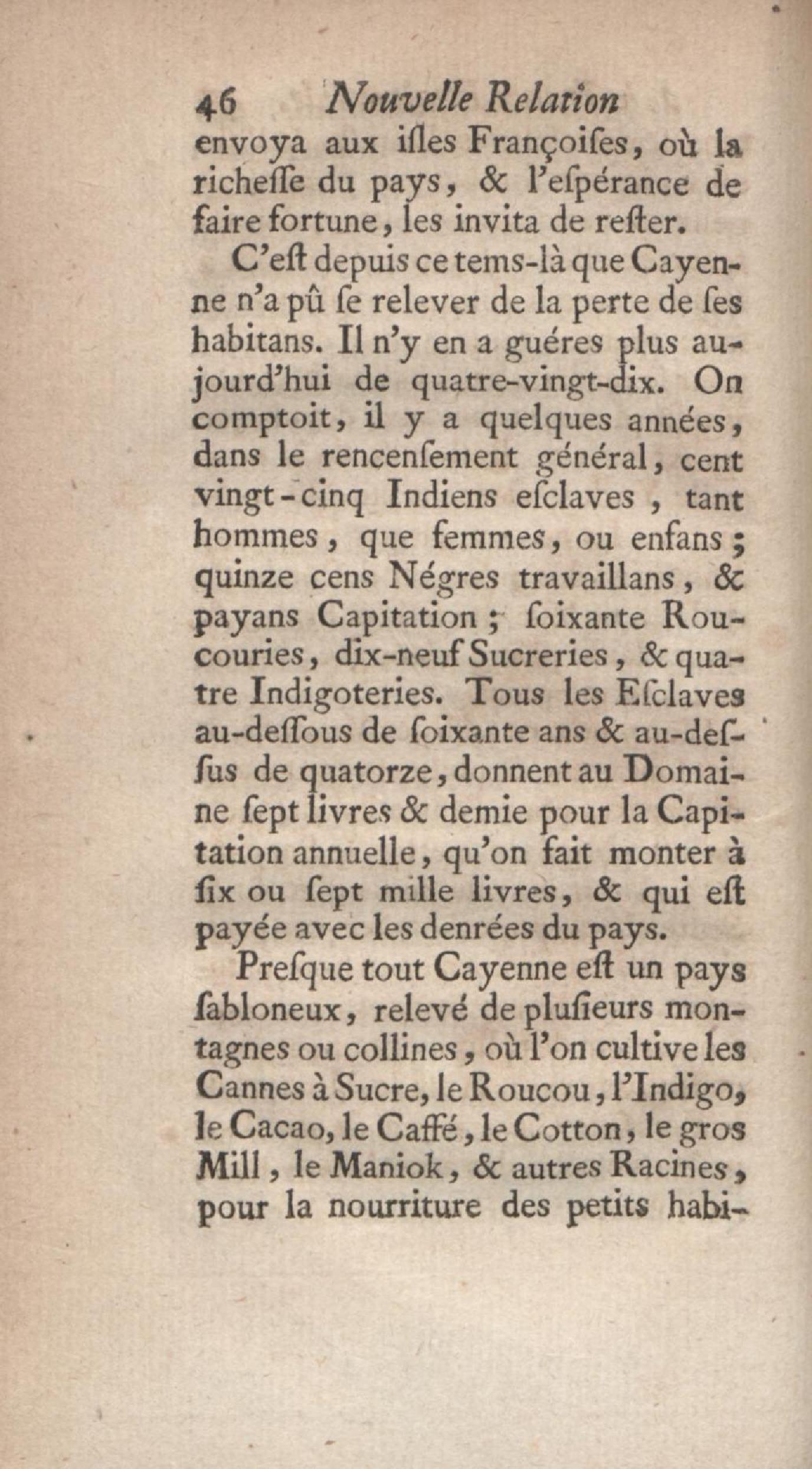 46 Nouvelle Relation

envoya aux iſles Françoiſes, où la richeſſe du pays, & l'eſpérance de faire fortune, les invita de reſter.

C'eſt depuis ce tems-là que Cayenne n'a pû ſe relever de la perte de ſes habitans. Il n'y en a guéres plus aujourd'hui de quatre-vingt-dix. On comptoit, il y a quelques années, dans le rencenſement général, cent vingt-cinq Indiens eſclaves, tant hommes, que femmes, ou enfans; quinze cens Négres travaillans, & payans Capitation; ſoixante Roucouries, dix-neuf Sucreries, & quatre Indigoteries. Tous les Eſclaves au-deſſous de ſoixante ans & au-deſſus de quatorze, donnent au Domaine ſept livres & demie pour la Capitation annuelle, qu'on fait monter à ſix ou ſept mille livres, & qui eſt payée avec les denrées du pays.

Preſque tout Cayenne eſt un pays ſabloneux, relevé de pluſieurs montagnes ou collines, où l'on cultive les Cannes à Sucre, le Roucou, l'Indigo, le Cacao, le Caffé, le Cotton, le gros Mill, le Maniok, & autres Racines, pour la nourriture des petits habi-